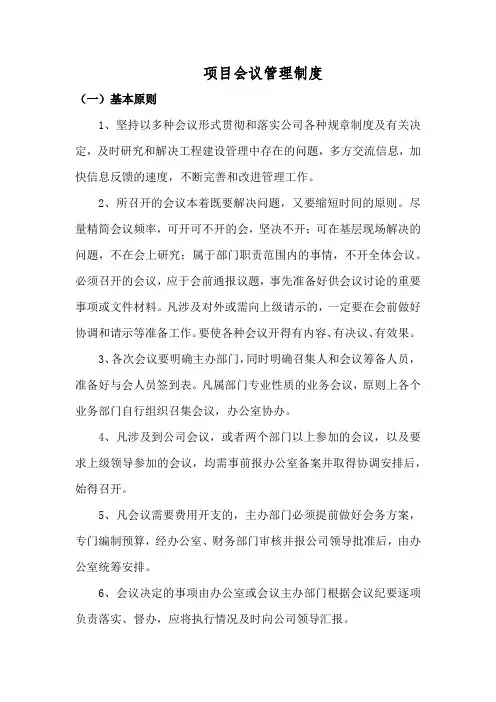 项目会议管理制度

（一）基本原则

1、坚持以多种会议形式贯彻和落实公司各种规章制度及有关决定，及时研究和解决工程建设管理中存在的问题，多方交流信息，加快信息反馈的速度，不断完善和改进管理工作。

2、所召开的会议本着既要解决问题，又要缩短时间的原则。尽量精简会议频率，可开可不开的会，坚决不开；可在基层现场解决的问题，不在会上研究；属于部门职责范围内的事情，不开全体会议。必须召开的会议，应于会前通报议题，事先准备好供会议讨论的重要事项或文件材料。凡涉及对外或需向上级请示的，一定要在会前做好协调和请示等准备工作。要使各种会议开得有内容、有决议、有效果。

3、各次会议要明确主办部门，同时明确召集人和会议筹备人员，准备好与会人员签到表。凡属部门专业性质的业务会议，原则上各个业务部门自行组织召集会议，办公室协办。

4、凡涉及到公司会议，或者两个部门以上参加的会议，以及要求上级领导参加的会议，均需事前报办公室备案并取得协调安排后，始得召开。

5、凡会议需要费用开支的，主办部门必须提前做好会务方案，专门编制预算，经办公室、财务部门审核并报公司领导批准后，由办公室统筹安排。

6、会议决定的事项由办公室或会议主办部门根据会议纪要逐项负责落实、督办，应将执行情况及时向公司领导汇报。